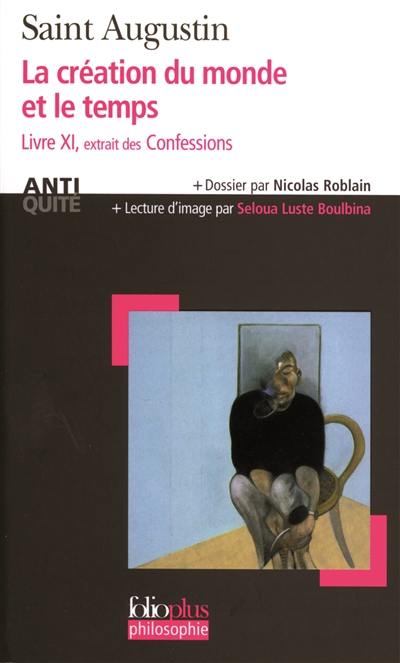 Saint Augustin

La création du monde et le temps

Livre XI, extrait des Confessions

ANTI QUITÉ

+ Dossier par Nicolas Roblain

+ Lecture d'image par Seloua Luste Boulbina

folioplus
philosophie